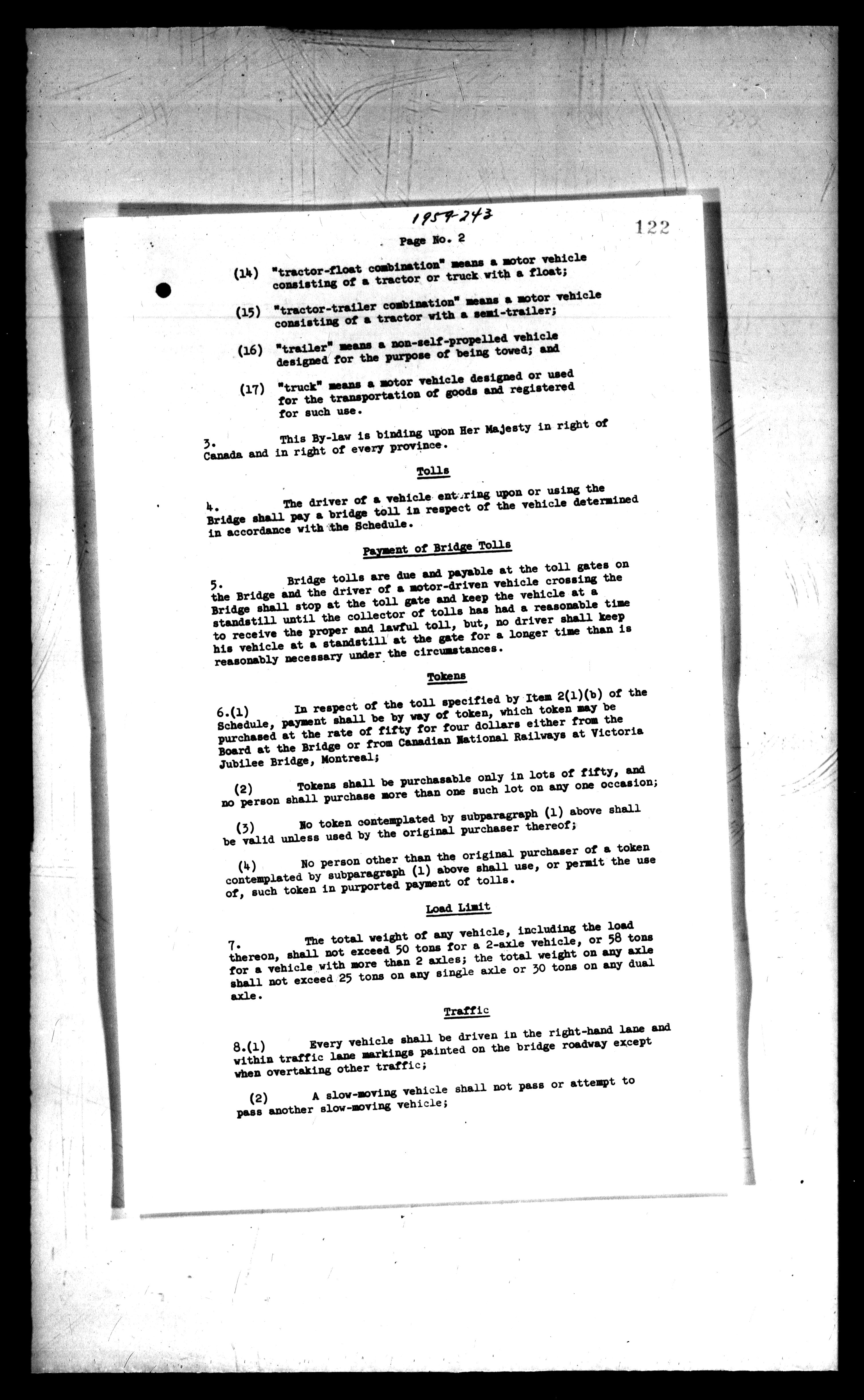 1959-243

122

Page No. 2

(14) "tractor-float combination" means a motor vehicle consisting of a tractor or truck with a float;

(15) "tractor-trailer combination" means a motor vehicle consisting of a tractor with a semi-trailer;

(16) "trailer" means a non-self-propelled vehicle designed for the purpose of being towed; and

(17) "truck" means a motor vehicle designed or used for the transportation of goods and registered for such use.

3. This By-law is binding upon Her Majesty in right of Canada and in right of every province.

Tolls

4. The driver of a vehicle entering upon or using the Bridge shall pay a bridge toll in respect of the vehicle determined in accordance with the Schedule.

Payment of Bridge Tolls

5. Bridge tolls are due and payable at the toll gates on the Bridge and the driver of a motor-driven vehicle crossing the Bridge shall stop at the toll gate and keep the vehicle at a standstill until the collector of tolls has had a reasonable time to receive the proper and lawful toll, but, no driver shall keep his vehicle at a standstill at the gate for a longer time than is reasonably necessary under the circumstances.

Tokens

6.(1) In respect of the toll specified by Item 2(1)(b) of the Schedule, payment shall be by way of token, which token may be purchased at the rate of fifty for four dollars either from the Board at the Bridge or from Canadian National Railways at Victoria Jubilee Bridge, Montreal;

(2) Tokens shall be purchasable only in lots of fifty, and no person shall purchase more than one such lot on any one occasion;

(3) No token contemplated by subparagraph (1) above shall be valid unless used by the original purchaser thereof;

(4) No person other than the original purchaser of a token contemplated by subparagraph (1) above shall use, or permit the use of, such token in purported payment of tolls.

Load Limit

7. The total weight of any vehicle, including the load thereon, shall not exceed 50 tons for a 2-axle vehicle, or 58 tons for a vehicle with more than 2 axles; the total weight on any axle shall not exceed 25 tons on any single axle or 30 tons on any dual axle.

Traffic

8.(1) Every vehicle shall be driven in the right-hand lane and within traffic lane markings painted on the bridge roadway except when overtaking other traffic;

(2) A slow-moving vehicle shall not pass or attempt to pass another slow-moving vehicle;